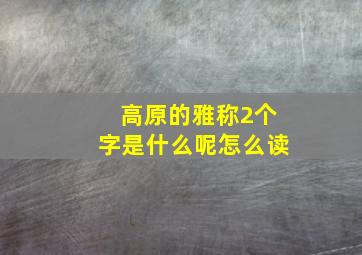 高原的雅称2个字是什么呢怎么读